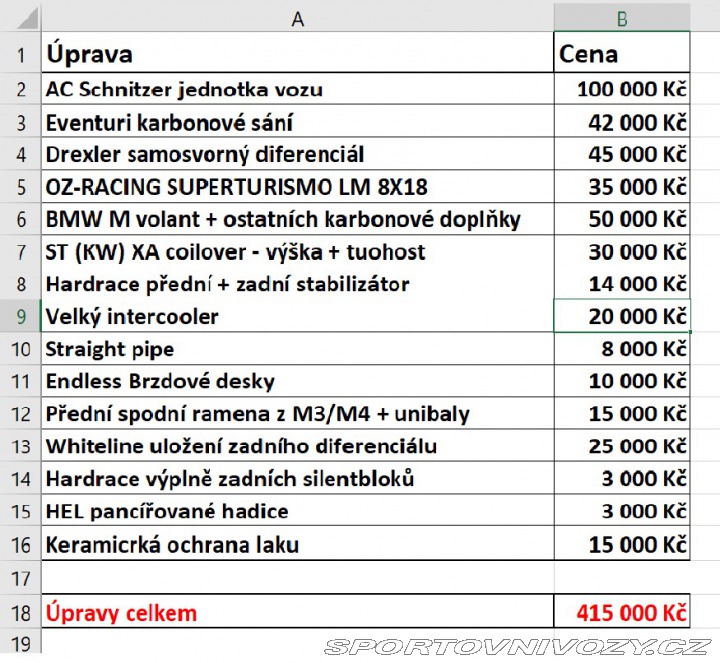 |  | A | B |
|---|---|---|
| 1 | Úprava | Cena |
| 2 | AC Schnitzer jednotka vozu | 100 000 Kč |
| 3 | Eventuri karbonové sání | 42 000 Kč |
| 4 | Drexler samosvorný diferenciál | 45 000 Kč |
| 5 | OZ-RACING SUPERTURISMO LM 8X18 | 35 000 Kč |
| 6 | BMW M volant + ostatních karbonové doplňky | 50 000 Kč |
| 7 | ST (KW) XA coilover - výška + tuohost | 30 000 Kč |
| 8 | Hardrace přední + zadní stabilizátor | 14 000 Kč |
| 9 | Velký intercooler | 20 000 Kč |
| 10 | Straight pipe | 8 000 Kč |
| 11 | Endless Brzdové desky | 10 000 Kč |
| 12 | Přední spodní ramena z M3/M4 + unibaly | 15 000 Kč |
| 13 | Whiteline uložení zadního diferenciálu | 25 000 Kč |
| 14 | Hardrace výplně zadních silentbloků | 3 000 Kč |
| 15 | HEL pancířované hadice | 3 000 Kč |
| 16 | Keramicrká ochrana laku | 15 000 Kč |
| 17 | | |
| 18 | Úpravy celkem | 415 000 Kč |
| 19 | | |

SPORTOVNIVOZY.CZ